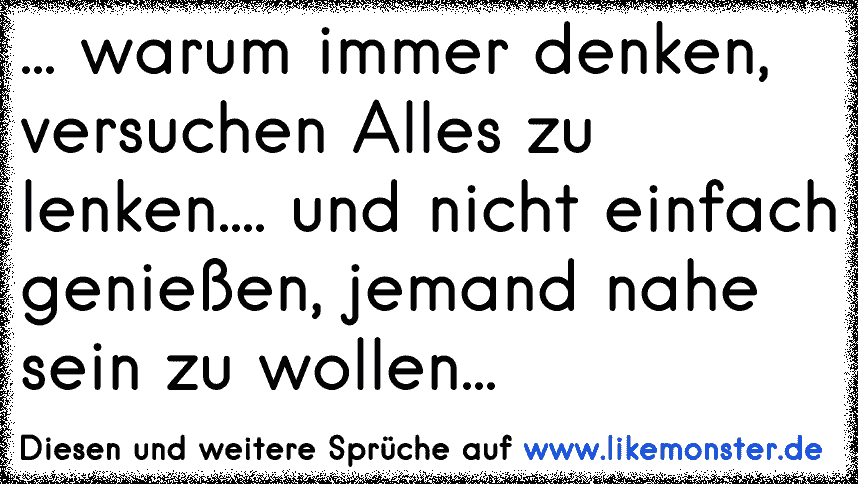 ... warum immer denken, versuchen Alles zu lenken.... und nicht einfach genießen, jemand nahe sein zu wollen...

Diesen und weitere Sprüche auf www.likemonster.de